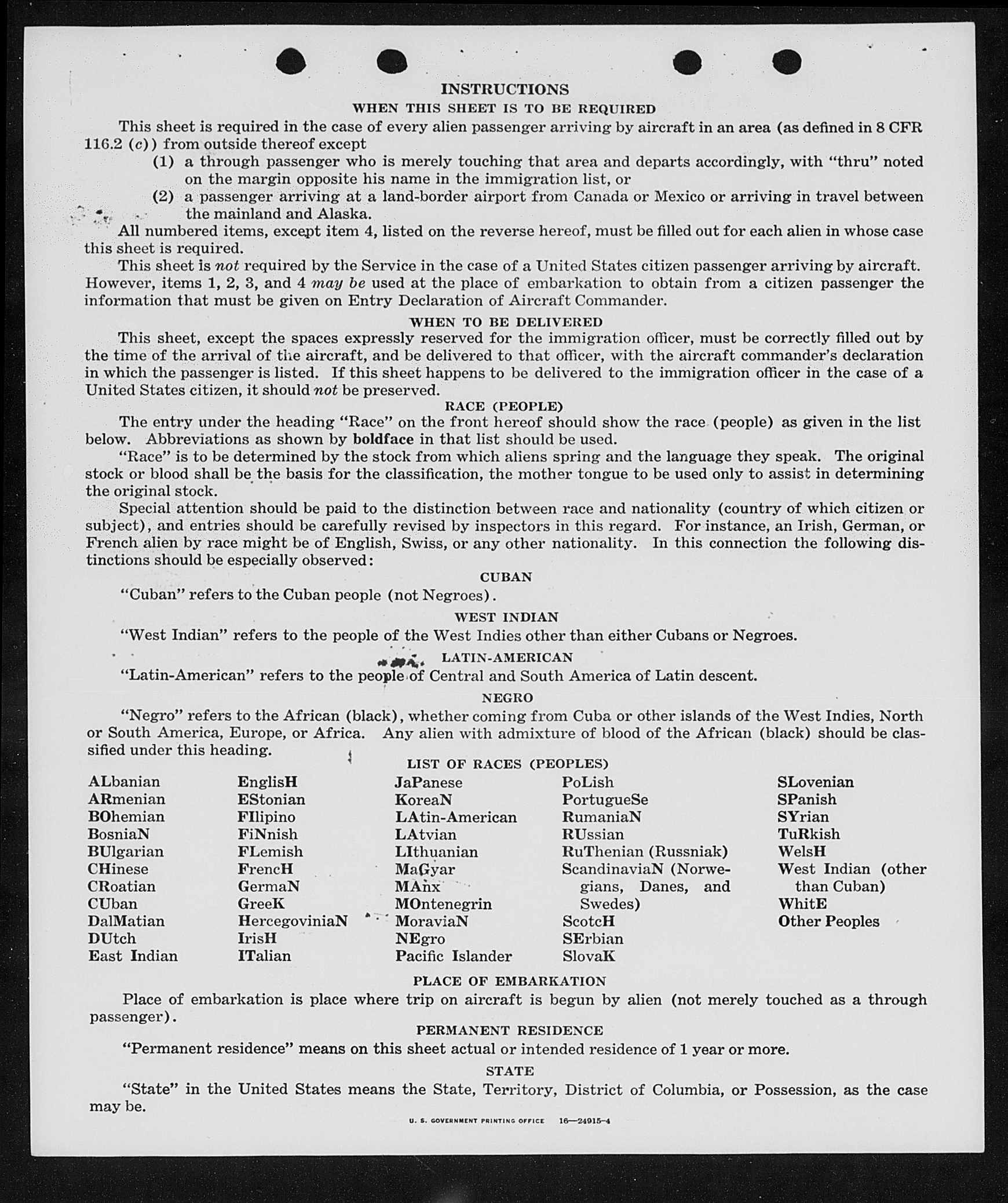 INSTRUCTIONS
WHEN THIS SHEET IS TO BE REQUIRED

This sheet is required in the case of every alien passenger arriving by aircraft in an area (as defined in 8 CFR 116.2 (c)) from outside thereof except

(1) a through passenger who is merely touching that area and departs accordingly, with "thru" noted on the margin opposite his name in the immigration list, or

(2) a passenger arriving at a land-border airport from Canada or Mexico or arriving in travel between the mainland and Alaska.

All numbered items, except item 4, listed on the reverse hereof, must be filled out for each alien in whose case this sheet is required.

This sheet is not required by the Service in the case of a United States citizen passenger arriving by aircraft. However, items 1, 2, 3, and 4 may be used at the place of embarkation to obtain from a citizen passenger the information that must be given on Entry Declaration of Aircraft Commander.

WHEN TO BE DELIVERED

This sheet, except the spaces expressly reserved for the immigration officer, must be correctly filled out by the time of the arrival of the aircraft, and be delivered to that officer, with the aircraft commander's declaration in which the passenger is listed. If this sheet happens to be delivered to the immigration officer in the case of a United States citizen, it should not be preserved.

RACE (PEOPLE)

The entry under the heading "Race" on the front hereof should show the race (people) as given in the list below. Abbreviations as shown by boldface in that list should be used.

"Race" is to be determined by the stock from which aliens spring and the language they speak. The original stock or blood shall be the basis for the classification, the mother tongue to be used only to assist in determining the original stock.

Special attention should be paid to the distinction between race and nationality (country of which citizen or subject), and entries should be carefully revised by inspectors in this regard. For instance, an Irish, German, or French alien by race might be of English, Swiss, or any other nationality. In this connection the following distinctions should be especially observed:

CUBAN

"Cuban" refers to the Cuban people (not Negroes).

WEST INDIAN

"West Indian" refers to the people of the West Indies other than either Cubans or Negroes.

LATIN-AMERICAN

"Latin-American" refers to the people of Central and South America of Latin descent.

NEGRO

"Negro" refers to the African (black), whether coming from Cuba or other islands of the West Indies, North or South America, Europe, or Africa. Any alien with admixture of blood of the African (black) should be classified under this heading.

LIST OF RACES (PEOPLES)

ALbanian
ARmenian
BOhemian
BosniaN
BUlgarian
CHinese
CRoatian
CUban
DalMatian
DUtch
East Indian

EnglisH
EStonian
FIlipino
FiNnish
FLemish
FrencH
GermaN
GreeK
HercegoviniaN
IrisH
ITalian

JaPanese
KoreaN
LAtin-American
LAtvian
LIthuanian
MaGyar
MAnx
MOntenegrin
MoraviaN
NEgro
Pacific Islander

PoLish
PortugueSe
RumaniaN
RUssian
RuThenian (Russniak)
ScandinaviaN (Norwegians, Danes, and Swedes)
ScotcH
SErbian
SlovaK

SLovenian
SPanish
SYrian
TuRkish
WelsH
West Indian (other than Cuban)
WhitE
Other Peoples

PLACE OF EMBARKATION

Place of embarkation is place where trip on aircraft is begun by alien (not merely touched as a through passenger).

PERMANENT RESIDENCE

"Permanent residence" means on this sheet actual or intended residence of 1 year or more.

STATE

"State" in the United States means the State, Territory, District of Columbia, or Possession, as the case may be.

U. S. GOVERNMENT PRINTING OFFICE 16—24915-4